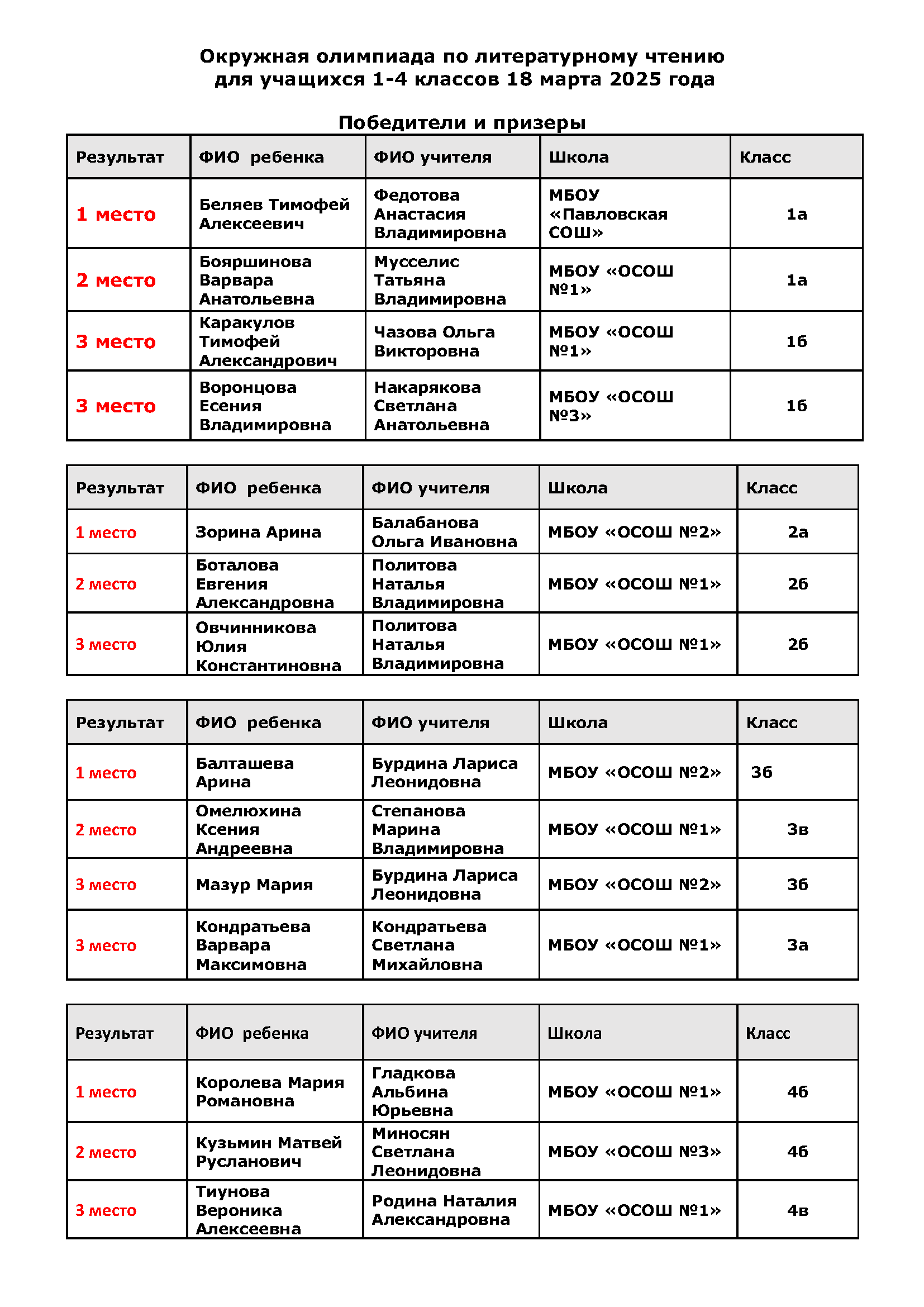 Окружная олимпиада по литературному чтению для учащихся 1-4 классов 18 марта 2025 года

Победители и призеры

| Результат | ФИО ребенка | ФИО учителя | Школа | Класс |
|---|---|---|---|---|
| 1 место | Беляев Тимофей Алексеевич | Федотова Анастасия Владимировна | МБОУ «Павловская СОШ» | 1а |
| 2 место | Бояршинова Варвара Анатольевна | Мусселис Татьяна Владимировна | МБОУ «ОСОШ №1» | 1а |
| 3 место | Каракулов Тимофей Александрович | Чазова Ольга Викторовна | МБОУ «ОСОШ №1» | 1б |
| 3 место | Воронцова Есения Владимировна | Накарякова Светлана Анатольевна | МБОУ «ОСОШ №3» | 1б |

| Результат | ФИО ребенка | ФИО учителя | Школа | Класс |
|---|---|---|---|---|
| 1 место | Зорина Арина | Балабанова Ольга Ивановна | МБОУ «ОСОШ №2» | 2а |
| 2 место | Боталова Евгения Александровна | Политова Наталья Владимировна | МБОУ «ОСОШ №1» | 2б |
| 3 место | Овчинникова Юлия Константиновна | Политова Наталья Владимировна | МБОУ «ОСОШ №1» | 2б |

| Результат | ФИО ребенка | ФИО учителя | Школа | Класс |
|---|---|---|---|---|
| 1 место | Балташева Арина | Бурдина Лариса Леонидовна | МБОУ «ОСОШ №2» | 3б |
| 2 место | Омелюхина Ксения Андреевна | Степанова Марина Владимировна | МБОУ «ОСОШ №1» | 3в |
| 3 место | Мазур Мария | Бурдина Лариса Леонидовна | МБОУ «ОСОШ №2» | 3б |
| 3 место | Кондратьева Варвара Максимовна | Кондратьева Светлана Михайловна | МБОУ «ОСОШ №1» | 3а |

| Результат | ФИО ребенка | ФИО учителя | Школа | Класс |
|---|---|---|---|---|
| 1 место | Королева Мария Романовна | Гладкова Альбина Юрьевна | МБОУ «ОСОШ №1» | 4б |
| 2 место | Кузьмин Матвей Русланович | Миносян Светлана Леонидовна | МБОУ «ОСОШ №3» | 4б |
| 3 место | Тиунова Вероника Алексеевна | Родина Наталия Александровна | МБОУ «ОСОШ №1» | 4в |